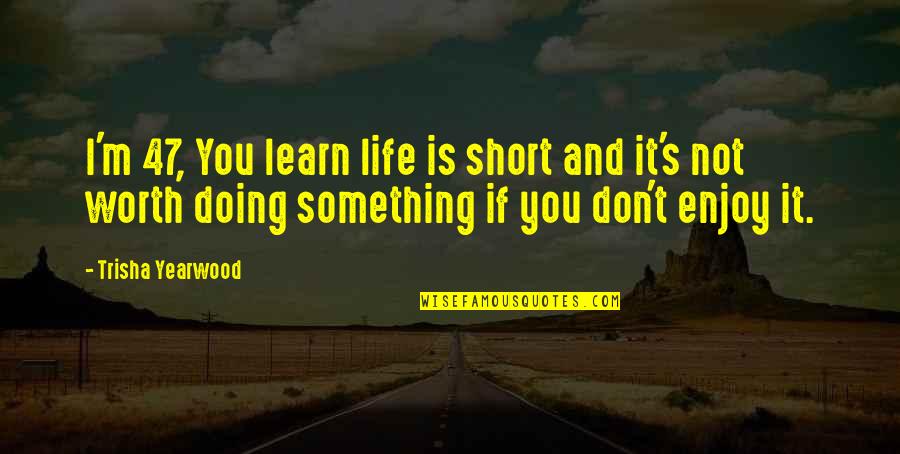 I'm 47, You learn life is short and it's not worth doing something if you don't enjoy it.

- Trisha Yearwood

WISEFAMOUSQUOTES.COM